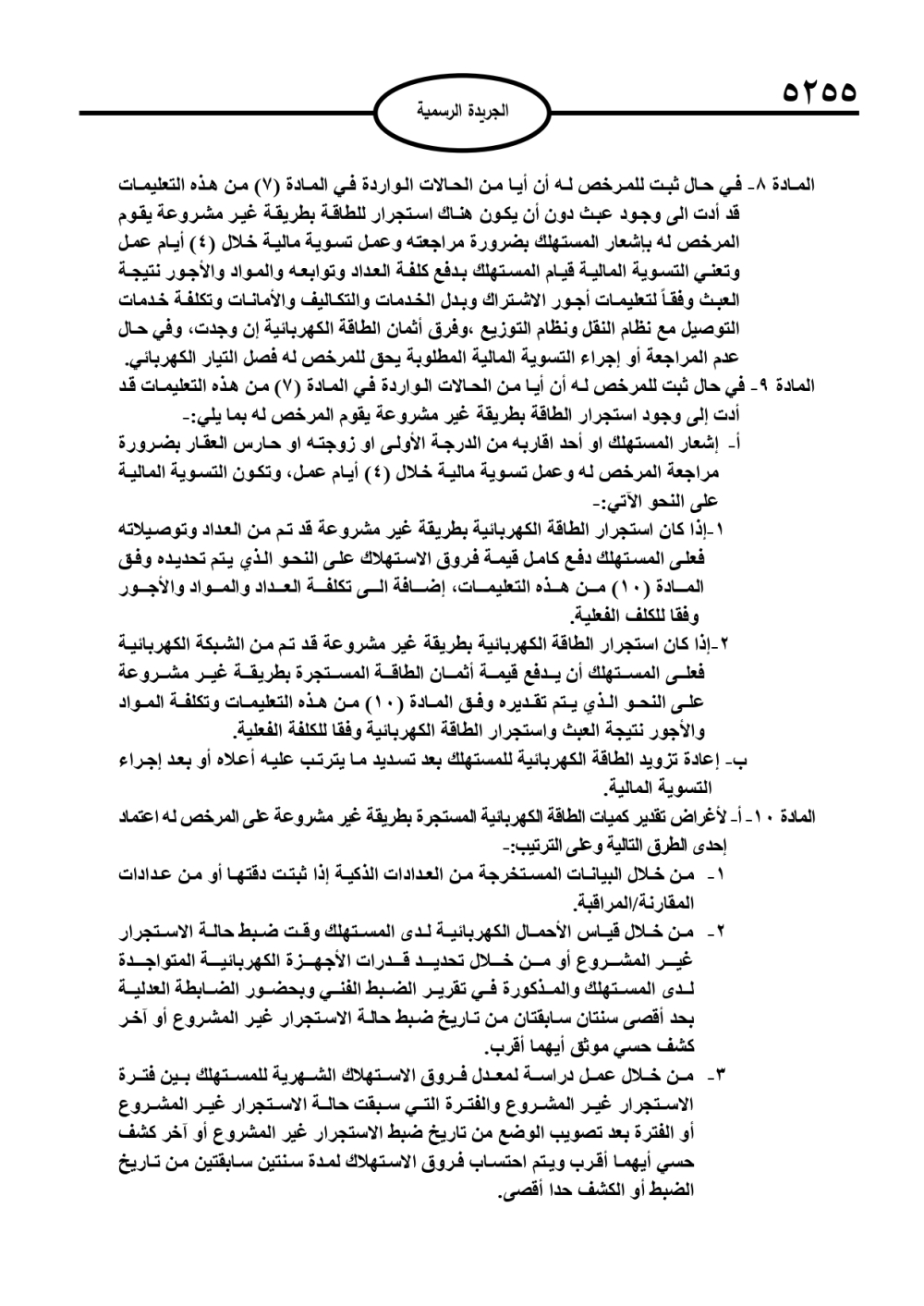 ٥٢٥٥

الجريدة الرسمية

المادة ٨- في حال ثبت للمرخص له أن أيا من الحالات الواردة في المادة (٧) من هذه التعليمات قد أدت الى وجود عبث دون أن يكون هناك استجرار للطاقة بطريقة غير مشروعة يقوم المرخص له بإشعار المستهلك بضرورة مراجعته وعمل تسوية مالية خلال (٤) أيام عمل وتعني التسوية المالية قيام المستهلك بدفع كلفة العداد وتوابعه والمواد والأجور نتيجة العبث وفقاً لتعليمات أجور الاشتراك وبدل الخدمات والتكاليف والأمانات وتكلفة خدمات التوصيل مع نظام النقل ونظام التوزيع ،وفرق أثمان الطاقة الكهربائية إن وجدت، وفي حال عدم المراجعة أو إجراء التسوية المالية المطلوبة يحق للمرخص له فصل التيار الكهربائي.

المادة ٩- في حال ثبت للمرخص له أن أيا من الحالات الواردة في المادة (٧) من هذه التعليمات قد أدت إلى وجود استجرار الطاقة بطريقة غير مشروعة يقوم المرخص له بما يلي:-

أ- إشعار المستهلك او أحد اقاربه من الدرجة الأولى او زوجته او حارس العقار بضرورة مراجعة المرخص له وعمل تسوية مالية خلال (٤) أيام عمل، وتكون التسوية المالية على النحو الآتي:-

١-إذا كان استجرار الطاقة الكهربائية بطريقة غير مشروعة قد تم من العداد وتوصيلاته فعلى المستهلك دفع كامل قيمة فروق الاستهلاك على النحو الذي يتم تحديده وفق المادة (١٠) من هذه التعليمات، إضافة الى تكلفة العداد والمواد والأجور وفقا للكلف الفعلية.

٢-إذا كان استجرار الطاقة الكهربائية بطريقة غير مشروعة قد تم من الشبكة الكهربائية فعلى المستهلك أن يدفع قيمة أثمان الطاقة المستجرة بطريقة غير مشروعة على النحو الذي يتم تقديره وفق المادة (١٠) من هذه التعليمات وتكلفة المواد والأجور نتيجة العبث واستجرار الطاقة الكهربائية وفقا للكلفة الفعلية.

ب- إعادة تزويد الطاقة الكهربائية للمستهلك بعد تسديد ما يترتب عليه أعلاه أو بعد إجراء التسوية المالية.

المادة ١٠- أ- لأغراض تقدير كميات الطاقة الكهربائية المستجرة بطريقة غير مشروعة على المرخص له اعتماد إحدى الطرق التالية وعلى الترتيب:-

١- من خلال البيانات المستخرجة من العدادات الذكية إذا ثبتت دقتها أو من عدادات المقارنة/المراقبة.

٢- من خلال قياس الأحمال الكهربائية لدى المستهلك وقت ضبط حالة الاستجرار غير المشروع أو من خلال تحديد قدرات الأجهزة الكهربائية المتواجدة لدى المستهلك والمذكورة في تقرير الضبط الفني وبحضور الضابطة العدلية بحد أقصى سنتان سابقتان من تاريخ ضبط حالة الاستجرار غير المشروع أو آخر كشف حسي موثق أيهما أقرب.

٣- من خلال عمل دراسة لمعدل فروق الاستهلاك الشهرية للمستهلك بين فترة الاستجرار غير المشروع والفترة التي سبقت حالة الاستجرار غير المشروع أو الفترة بعد تصويب الوضع من تاريخ ضبط الاستجرار غير المشروع أو آخر كشف حسي أيهما أقرب ويتم احتساب فروق الاستهلاك لمدة سنتين سابقتين من تاريخ الضبط أو الكشف حدا أقصى.